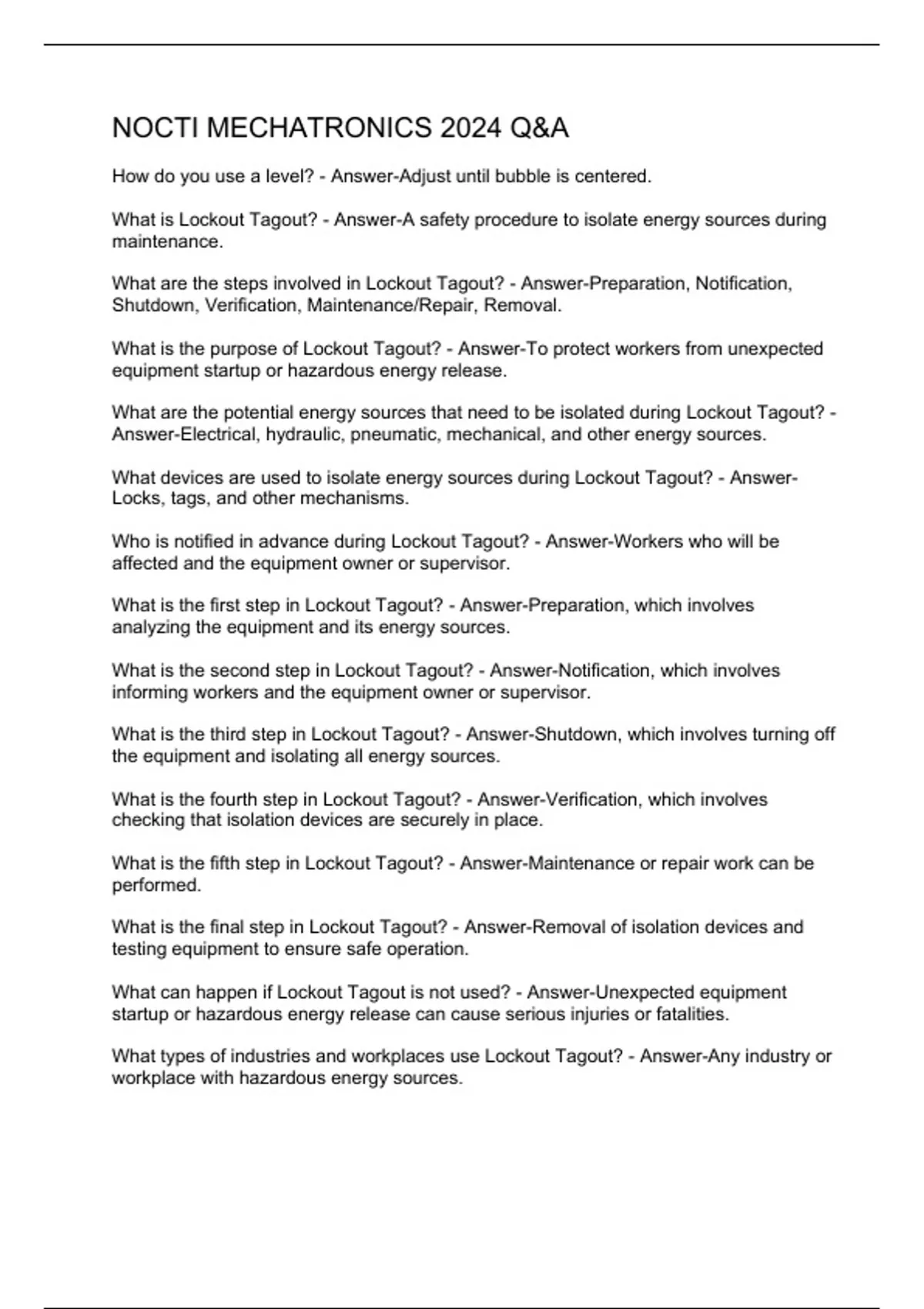 NOCTI MECHATRONICS 2024 Q&A

How do you use a level? - Answer-Adjust until bubble is centered.

What is Lockout Tagout? - Answer-A safety procedure to isolate energy sources during maintenance.

What are the steps involved in Lockout Tagout? - Answer-Preparation, Notification, Shutdown, Verification, Maintenance/Repair, Removal.

What is the purpose of Lockout Tagout? - Answer-To protect workers from unexpected equipment startup or hazardous energy release.

What are the potential energy sources that need to be isolated during Lockout Tagout? - Answer-Electrical, hydraulic, pneumatic, mechanical, and other energy sources.

What devices are used to isolate energy sources during Lockout Tagout? - Answer-Locks, tags, and other mechanisms.

Who is notified in advance during Lockout Tagout? - Answer-Workers who will be affected and the equipment owner or supervisor.

What is the first step in Lockout Tagout? - Answer-Preparation, which involves analyzing the equipment and its energy sources.

What is the second step in Lockout Tagout? - Answer-Notification, which involves informing workers and the equipment owner or supervisor.

What is the third step in Lockout Tagout? - Answer-Shutdown, which involves turning off the equipment and isolating all energy sources.

What is the fourth step in Lockout Tagout? - Answer-Verification, which involves checking that isolation devices are securely in place.

What is the fifth step in Lockout Tagout? - Answer-Maintenance or repair work can be performed.

What is the final step in Lockout Tagout? - Answer-Removal of isolation devices and testing equipment to ensure safe operation.

What can happen if Lockout Tagout is not used? - Answer-Unexpected equipment startup or hazardous energy release can cause serious injuries or fatalities.

What types of industries and workplaces use Lockout Tagout? - Answer-Any industry or workplace with hazardous energy sources.